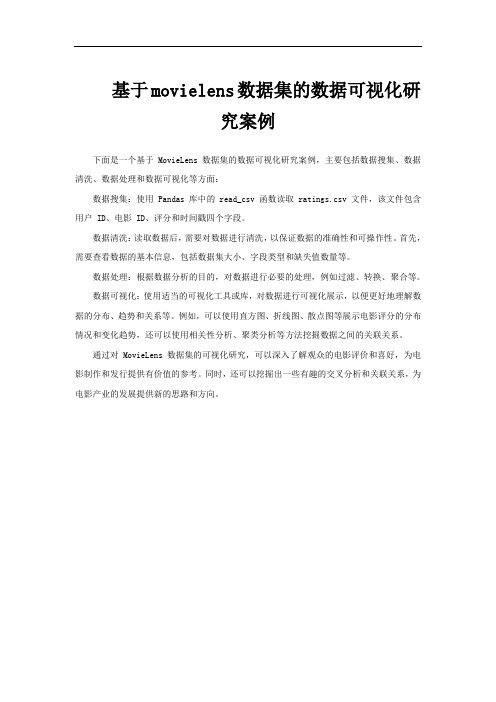 基于movielens数据集的数据可视化研究案例

下面是一个基于 MovieLens 数据集的数据可视化研究案例，主要包括数据搜集、数据清洗、数据处理和数据可视化等方面：

数据搜集：使用 Pandas 库中的 read_csv 函数读取 ratings.csv 文件，该文件包含用户 ID、电影 ID、评分和时间戳四个字段。

数据清洗：读取数据后，需要对数据进行清洗，以保证数据的准确性和可操作性。首先，需要查看数据的基本信息，包括数据集大小、字段类型和缺失值数量等。

数据处理：根据数据分析的目的，对数据进行必要的处理，例如过滤、转换、聚合等。

数据可视化：使用适当的可视化工具或库，对数据进行可视化展示，以便更好地理解数据的分布、趋势和关系等。例如，可以使用直方图、折线图、散点图等展示电影评分的分布情况和变化趋势，还可以使用相关性分析、聚类分析等方法挖掘数据之间的关联关系。

通过对 MovieLens 数据集的可视化研究，可以深入了解观众的电影评价和喜好，为电影制作和发行提供有价值的参考。同时，还可以挖掘出一些有趣的交叉分析和关联关系，为电影产业的发展提供新的思路和方向。